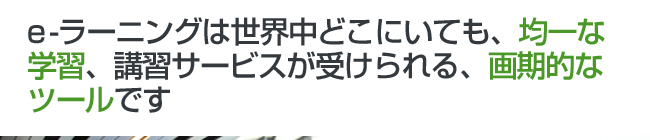 e-ラーニングは世界中どこにいても、均一な学習、講習サービスが受けられる、画期的なツールです